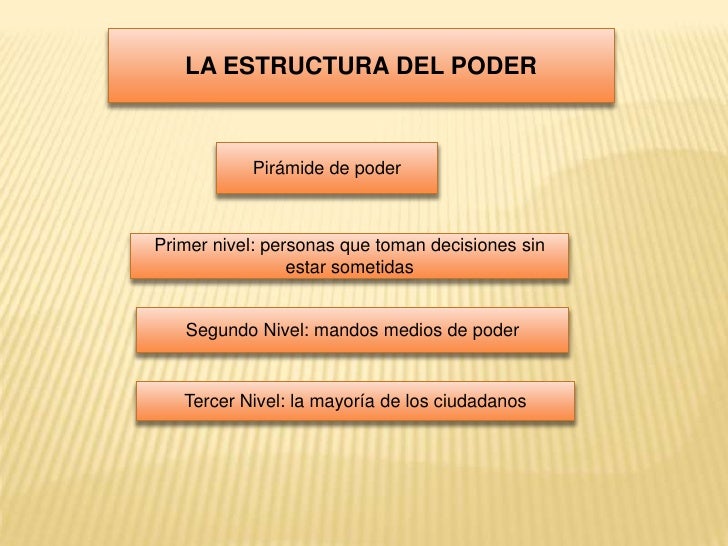 LA ESTRUCTURA DEL PODER

Pirámide de poder

Primer nivel: personas que toman decisiones sin estar sometidas

Segundo Nivel: mandos medios de poder

Tercer Nivel: la mayoría de los ciudadanos